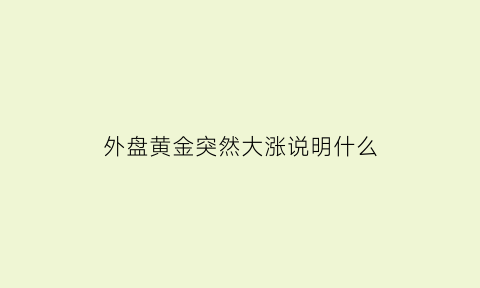 外盘黄金突然大涨说明什么